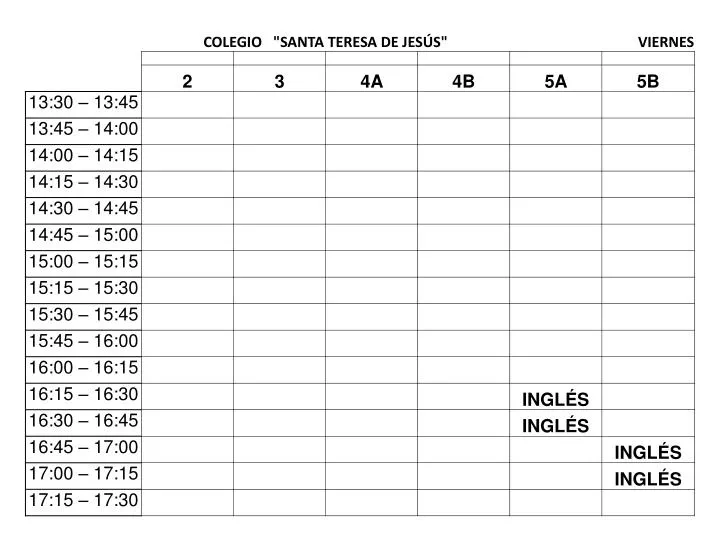 COLEGIO "SANTA TERESA DE JESÚS" VIERNES

| | 2 | 3 | 4A | 4B | 5A | 5B |
|---|---|---|---|---|---|---|
| 13:30 – 13:45 | | | | | | |
| 13:45 – 14:00 | | | | | | |
| 14:00 – 14:15 | | | | | | |
| 14:15 – 14:30 | | | | | | |
| 14:30 – 14:45 | | | | | | |
| 14:45 – 15:00 | | | | | | |
| 15:00 – 15:15 | | | | | | |
| 15:15 – 15:30 | | | | | | |
| 15:30 – 15:45 | | | | | | |
| 15:45 – 16:00 | | | | | | |
| 16:00 – 16:15 | | | | | | |
| 16:15 – 16:30 | | | | | INGLÉS | |
| 16:30 – 16:45 | | | | | INGLÉS | |
| 16:45 – 17:00 | | | | | | INGLÉS |
| 17:00 – 17:15 | | | | | | INGLÉS |
| 17:15 – 17:30 | | | | | | |